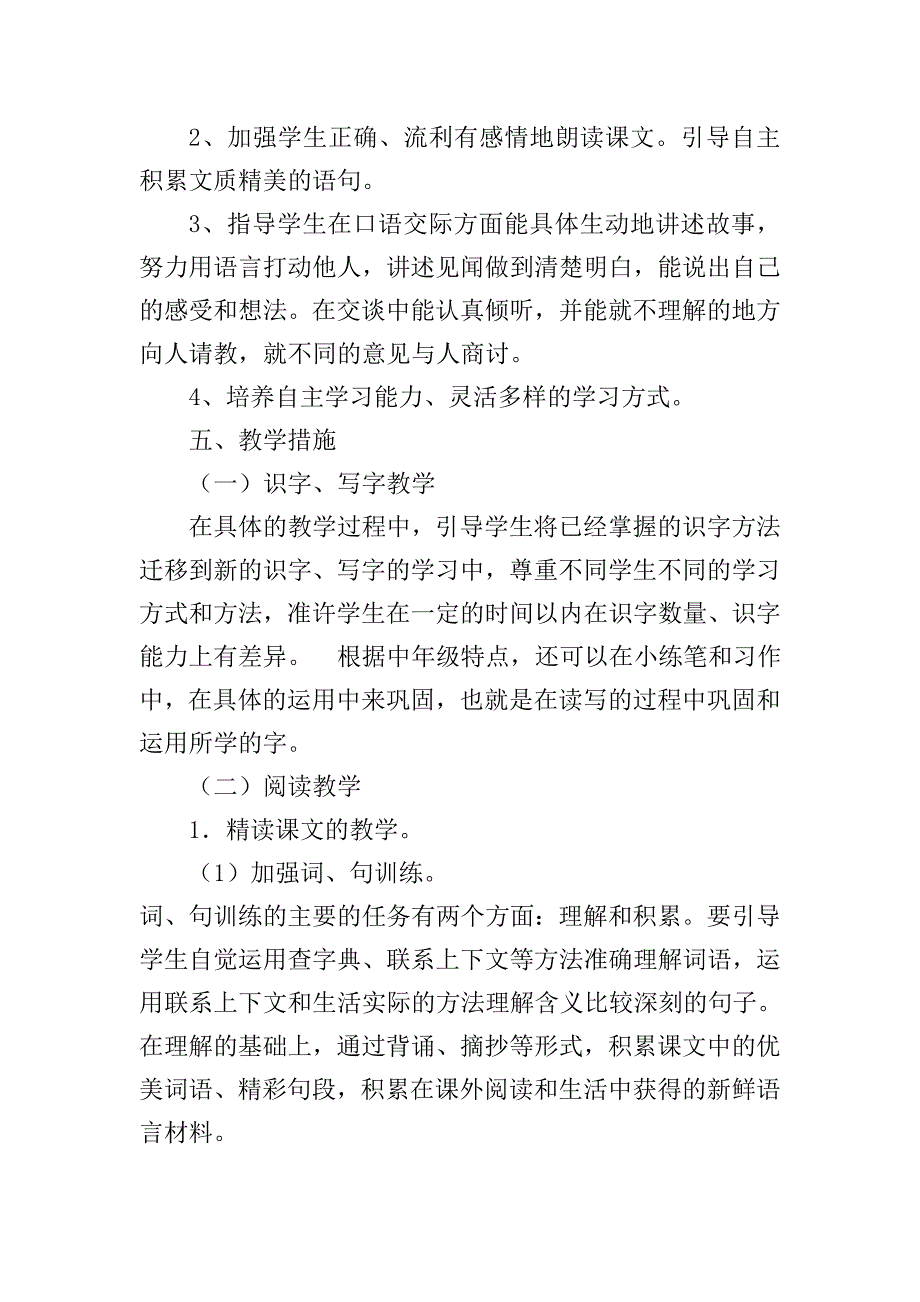 2、加强学生正确、流利有感情地朗读课文。引导自主积累文质精美的语句。

3、指导学生在口语交际方面能具体生动地讲述故事，努力用语言打动他人，讲述见闻做到清楚明白，能说出自己的感受和想法。在交谈中能认真倾听，并能就不理解的地方向人请教，就不同的意见与人商讨。

4、培养自主学习能力、灵活多样的学习方式。

五、教学措施

（一）识字、写字教学

在具体的教学过程中，引导学生将已经掌握的识字方法迁移到新的识字、写字的学习中，尊重不同学生不同的学习方式和方法，准许学生在一定的时间以内在识字数量、识字能力上有差异。　根据中年级特点，还可以在小练笔和习作中，在具体的运用中来巩固，也就是在读写的过程中巩固和运用所学的字。

（二）阅读教学

1．精读课文的教学。

（1）加强词、句训练。

词、句训练的主要的任务有两个方面：理解和积累。要引导学生自觉运用查字典、联系上下文等方法准确理解词语，运用联系上下文和生活实际的方法理解含义比较深刻的句子。在理解的基础上，通过背诵、摘抄等形式，积累课文中的优美词语、精彩句段，积累在课外阅读和生活中获得的新鲜语言材料。